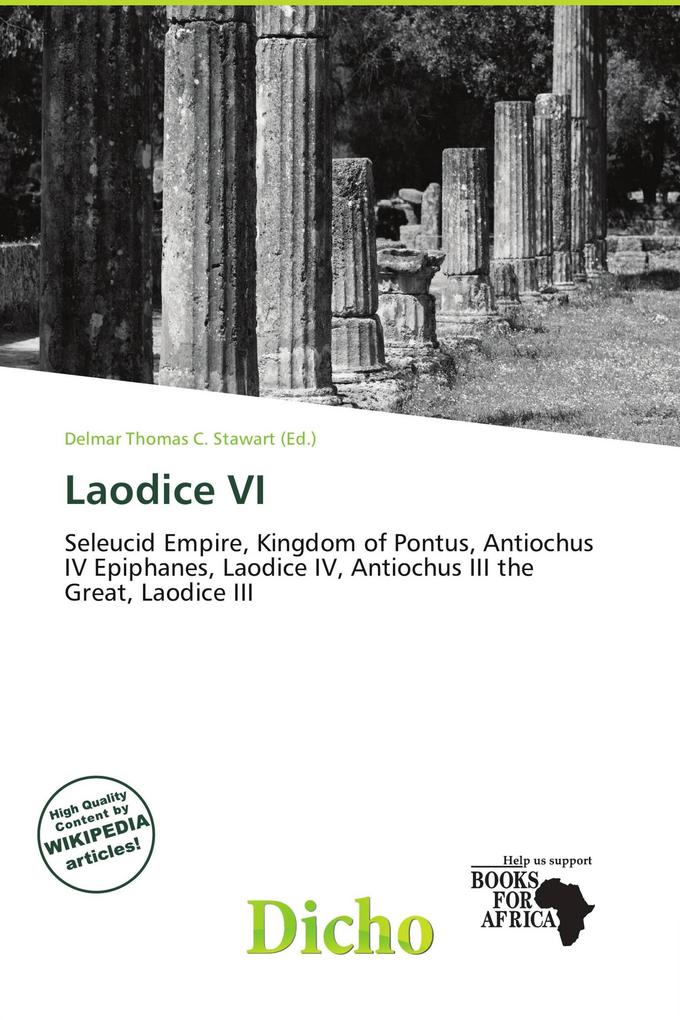 Delmar Thomas C. Stawart (Ed.)

Laodice VI

Seleucid Empire, Kingdom of Pontus, Antiochus IV Epiphanes, Laodice IV, Antiochus III the Great, Laodice III

High Quality Content by WIKIPEDIA articles!

Dicho

Help us support
BOOKS FOR AFRICA